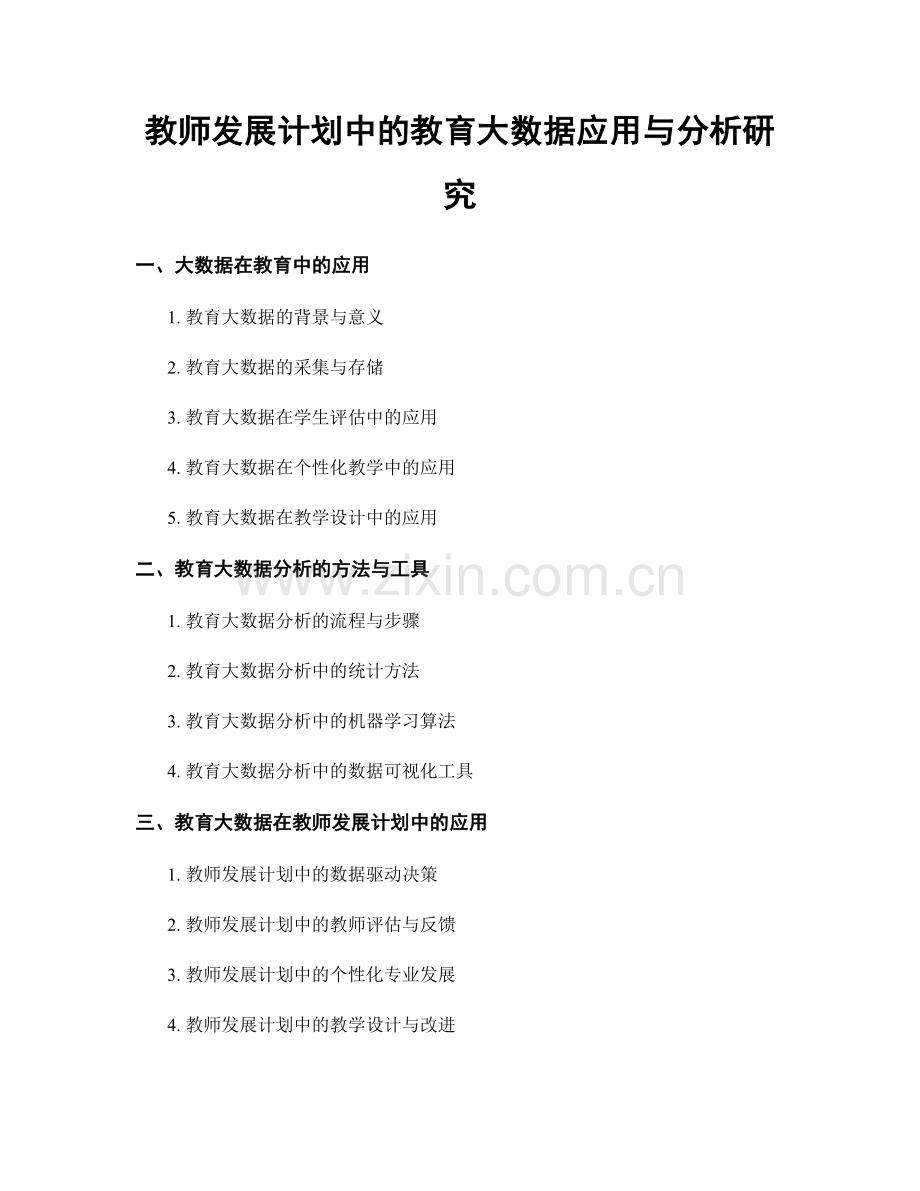 教师发展计划中的教育大数据应用与分析研究

一、大数据在教育中的应用

1. 教育大数据的背景与意义

2. 教育大数据的采集与存储

3. 教育大数据在学生评估中的应用

4. 教育大数据在个性化教学中的应用

5. 教育大数据在教学设计中的应用

二、教育大数据分析的方法与工具

www.zixin.com.cn

1. 教育大数据分析的流程与步骤

2. 教育大数据分析中的统计方法

3. 教育大数据分析中的机器学习算法

4. 教育大数据分析中的数据可视化工具

三、教育大数据在教师发展计划中的应用

1. 教师发展计划中的数据驱动决策

2. 教师发展计划中的教师评估与反馈

3. 教师发展计划中的个性化专业发展

4. 教师发展计划中的教学设计与改进